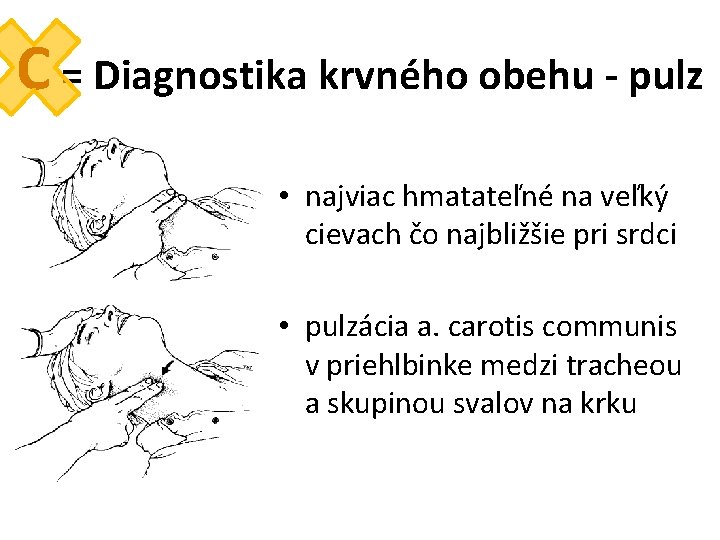 C = Diagnostika krvného obehu - pulz

• najviac hmatateľné na veľký cievach čo najbližšie pri srdci

• pulzácia a. carotis communis v priehlbinke medzi tracheou a skupinou svalov na krku